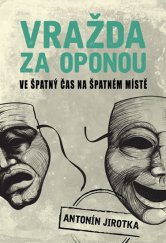 VRAŽDA
ZA OPONOU

VE ŠPATNÝ ČAS NA ŠPATNÉM MÍSTĚ

ANTONÍN JIROTKA